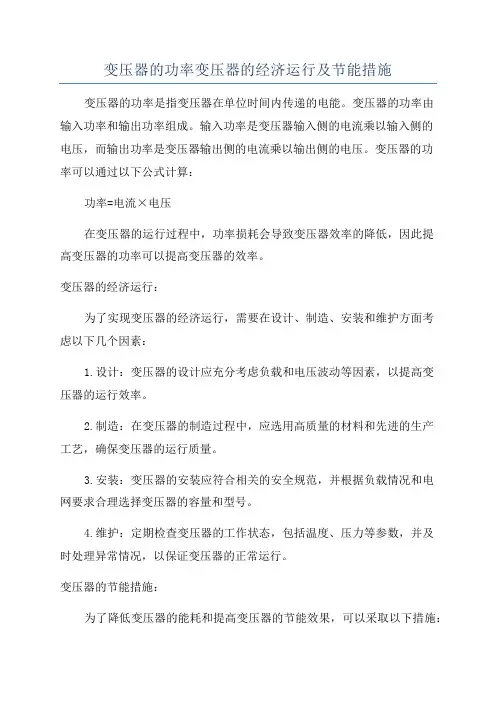 变压器的功率变压器的经济运行及节能措施

变压器的功率是指变压器在单位时间内传递的电能。变压器的功率由输入功率和输出功率组成。输入功率是变压器输入侧的电流乘以输入侧的电压，而输出功率是变压器输出侧的电流乘以输出侧的电压。变压器的功率可以通过以下公式计算：

功率=电流×电压

在变压器的运行过程中，功率损耗会导致变压器效率的降低，因此提高变压器的功率可以提高变压器的效率。

变压器的经济运行：

为了实现变压器的经济运行，需要在设计、制造、安装和维护方面考虑以下几个因素：

1.设计：变压器的设计应充分考虑负载和电压波动等因素，以提高变压器的运行效率。

2.制造：在变压器的制造过程中，应选用高质量的材料和先进的生产工艺，确保变压器的运行质量。

3.安装：变压器的安装应符合相关的安全规范，并根据负载情况和电网要求合理选择变压器的容量和型号。

4.维护：定期检查变压器的工作状态，包括温度、压力等参数，并及时处理异常情况，以保证变压器的正常运行。

变压器的节能措施：

为了降低变压器的能耗和提高变压器的节能效果，可以采取以下措施：